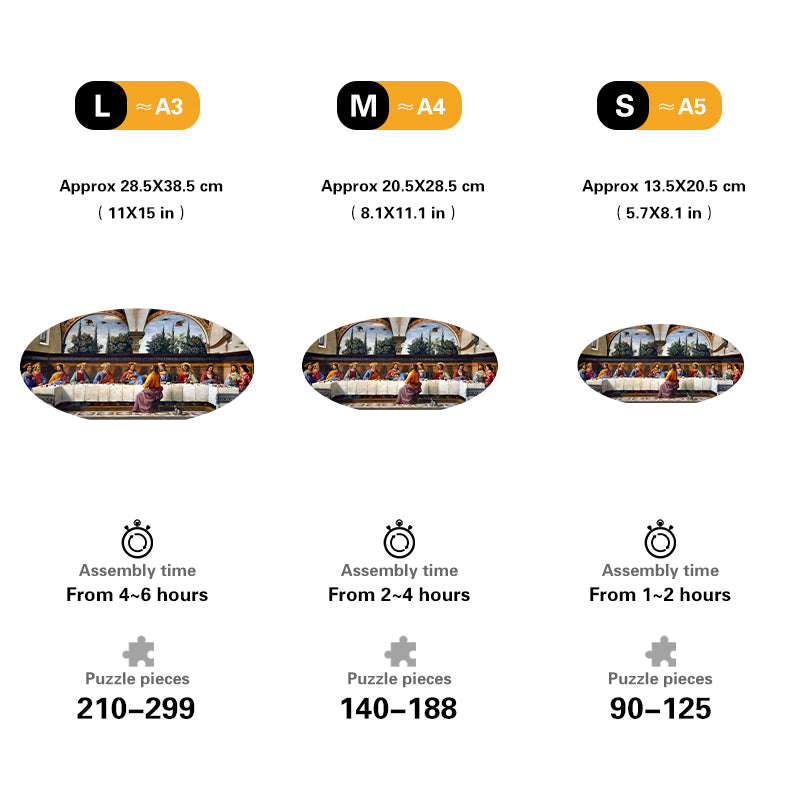 L ≈A3

Approx 28.5X38.5 cm
( 11X15 in )

Assembly time
From 4~6 hours

Puzzle pieces
210–299

M ≈A4

Approx 20.5X28.5 cm
( 8.1X11.1 in )

Assembly time
From 2~4 hours

Puzzle pieces
140–188

S ≈A5

Approx 13.5X20.5 cm
( 5.7X8.1 in )

Assembly time
From 1~2 hours

Puzzle pieces
90–125